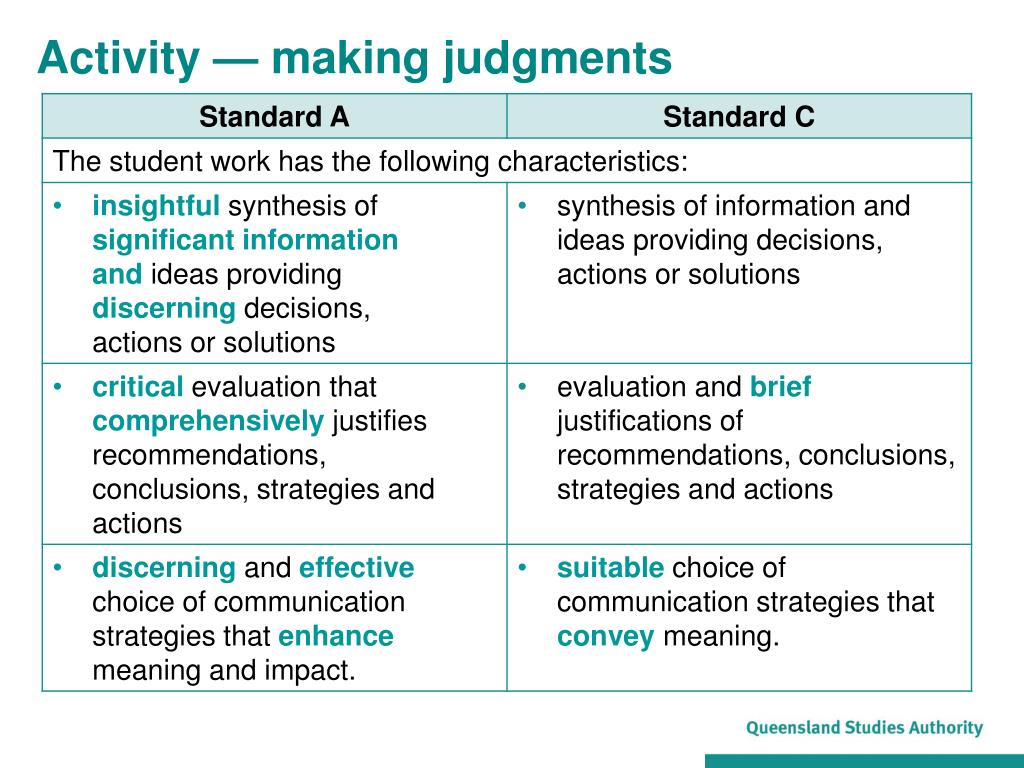 Activity — making judgments

| Standard A | Standard C |
|---|---|
| The student work has the following characteristics: | |
| • insightful synthesis of significant information and ideas providing discerning decisions, actions or solutions | • synthesis of information and ideas providing decisions, actions or solutions |
| • critical evaluation that comprehensively justifies recommendations, conclusions, strategies and actions | • evaluation and brief justifications of recommendations, conclusions, strategies and actions |
| • discerning and effective choice of communication strategies that enhance meaning and impact. | • suitable choice of communication strategies that convey meaning. |

Queensland Studies Authority